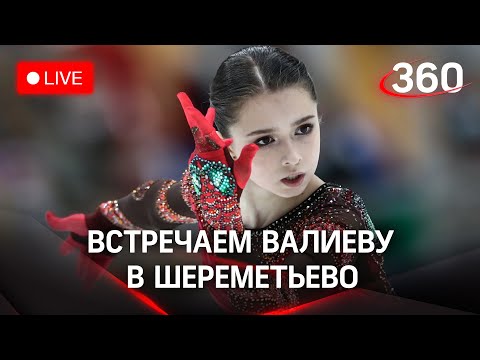 LIVE

360

ВСТРЕЧАЕМ ВАЛИЕВУ В ШЕРЕМЕТЬЕВО